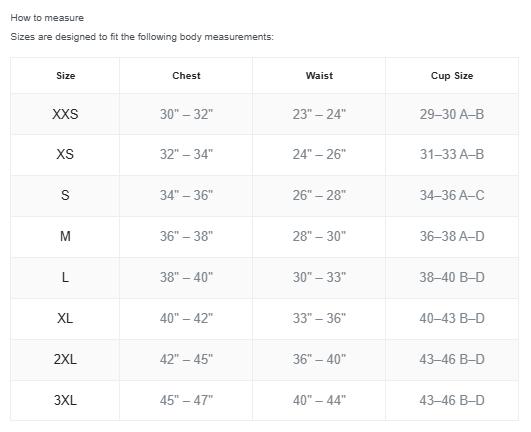 How to measure

Sizes are designed to fit the following body measurements:

| Size | Chest | Waist | Cup Size |
|---|---|---|---|
| XXS | 30" – 32" | 23" – 24" | 29–30 A–B |
| XS | 32" – 34" | 24" – 26" | 31–33 A–B |
| S | 34" – 36" | 26" – 28" | 34–36 A–C |
| M | 36" – 38" | 28" – 30" | 36–38 A–D |
| L | 38" – 40" | 30" – 33" | 38–40 B–D |
| XL | 40" – 42" | 33" – 36" | 40–43 B–D |
| 2XL | 42" – 45" | 36" – 40" | 43–46 B–D |
| 3XL | 45" – 47" | 40" – 44" | 43–46 B–D |